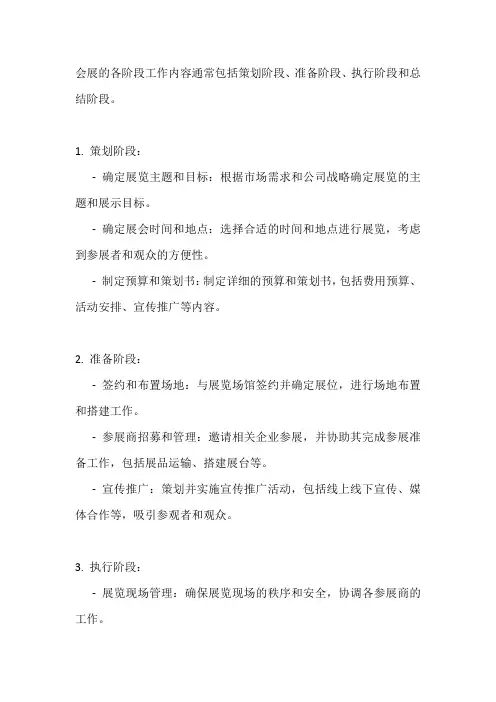 会展的各阶段工作内容通常包括策划阶段、准备阶段、执行阶段和总结阶段。

1. 策划阶段：

- 确定展览主题和目标：根据市场需求和公司战略确定展览的主题和展示目标。

- 确定展会时间和地点：选择合适的时间和地点进行展览，考虑到参展者和观众的方便性。

- 制定预算和策划书：制定详细的预算和策划书，包括费用预算、活动安排、宣传推广等内容。

2. 准备阶段：

- 签约和布置场地：与展览场馆签约并确定展位，进行场地布置和搭建工作。

- 参展商招募和管理：邀请相关企业参展，并协助其完成参展准备工作，包括展品运输、搭建展台等。

- 宣传推广：策划并实施宣传推广活动，包括线上线下宣传、媒体合作等，吸引参观者和观众。

3. 执行阶段：

- 展览现场管理：确保展览现场的秩序和安全，协调各参展商的工作。